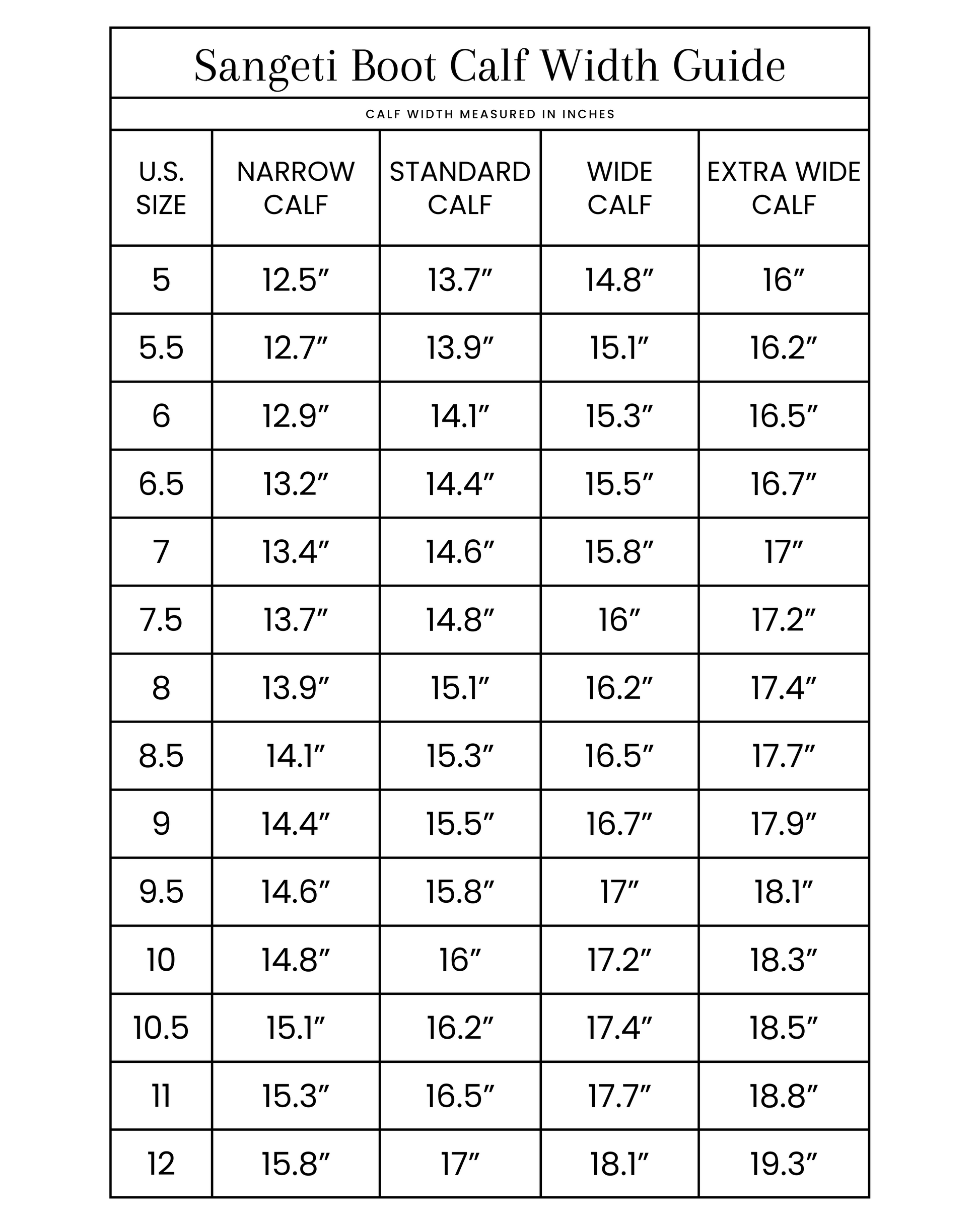 Sangeti Boot Calf Width Guide

CALF WIDTH MEASURED IN INCHES

| U.S. SIZE | NARROW CALF | STANDARD CALF | WIDE CALF | EXTRA WIDE CALF |
|---|---|---|---|---|
| 5 | 12.5″ | 13.7″ | 14.8″ | 16″ |
| 5.5 | 12.7″ | 13.9″ | 15.1″ | 16.2″ |
| 6 | 12.9″ | 14.1″ | 15.3″ | 16.5″ |
| 6.5 | 13.2″ | 14.4″ | 15.5″ | 16.7″ |
| 7 | 13.4″ | 14.6″ | 15.8″ | 17″ |
| 7.5 | 13.7″ | 14.8″ | 16″ | 17.2″ |
| 8 | 13.9″ | 15.1″ | 16.2″ | 17.4″ |
| 8.5 | 14.1″ | 15.3″ | 16.5″ | 17.7″ |
| 9 | 14.4″ | 15.5″ | 16.7″ | 17.9″ |
| 9.5 | 14.6″ | 15.8″ | 17″ | 18.1″ |
| 10 | 14.8″ | 16″ | 17.2″ | 18.3″ |
| 10.5 | 15.1″ | 16.2″ | 17.4″ | 18.5″ |
| 11 | 15.3″ | 16.5″ | 17.7″ | 18.8″ |
| 12 | 15.8″ | 17″ | 18.1″ | 19.3″ |